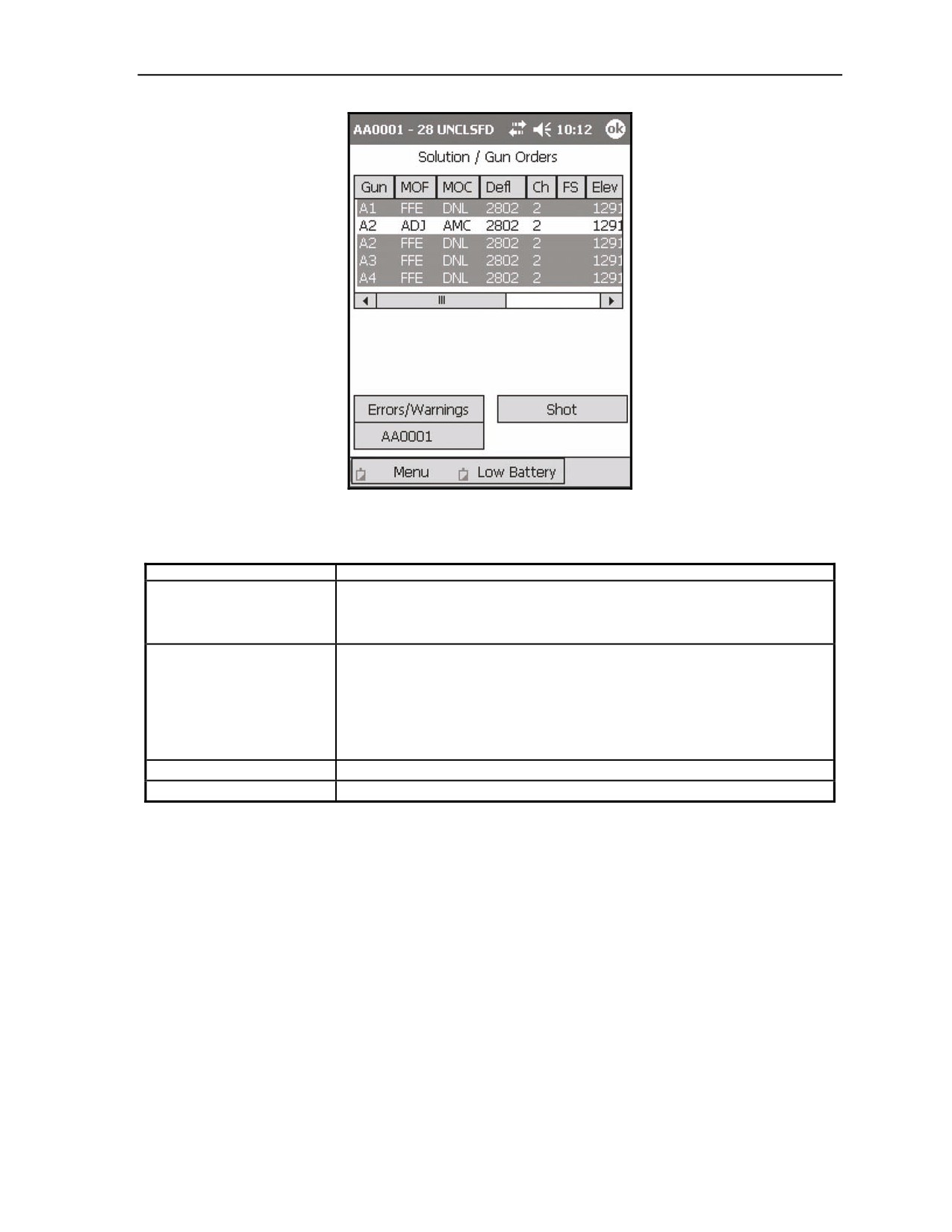 AA0001 - 28 UNCLSFD 10:12 ok

Solution / Gun Orders

| Gun | MOF | MOC | Defl | Ch | FS | Elev |
|---|---|---|---|---|---|---|
| A1 | FFE | DNL | 2802 | 2 | | 1291 |
| A2 | ADJ | AMC | 2802 | 2 | | 1291 |
| A2 | FFE | DNL | 2802 | 2 | | 1291 |
| A3 | FFE | DNL | 2802 | 2 | | 1291 |
| A4 | FFE | DNL | 2802 | 2 | | 1291 |

Errors/Warnings

Shot

AA0001

Menu

Low Battery